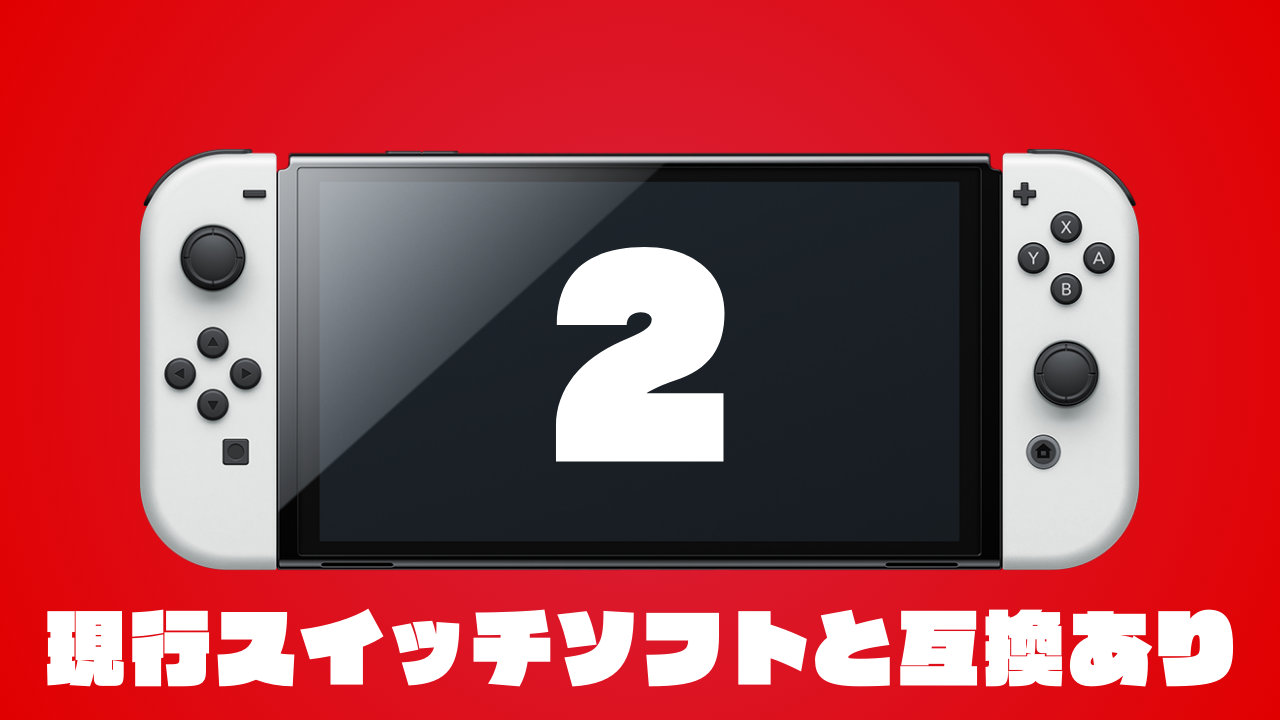 X
Y
A
B
2
現行スイッチソフトと互換あり